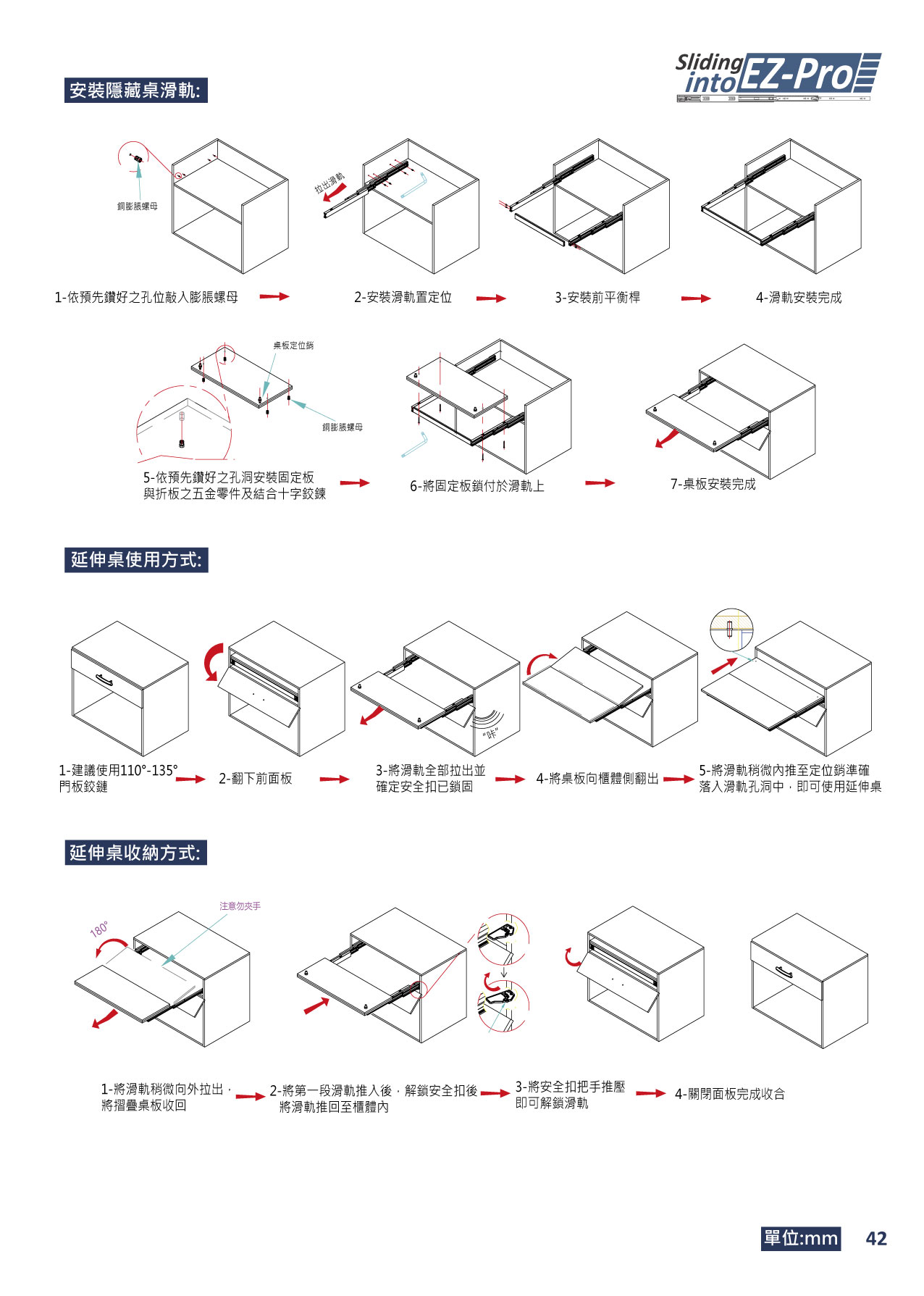 Sliding into EZ-Pro

安裝隱藏桌滑軌:

銅膨脹螺母

拉出滑軌

1-依預先鑽好之孔位敲入膨脹螺母

2-安裝滑軌置定位

3-安裝前平衡桿

4-滑軌安裝完成

桌板定位銷

銅膨脹螺母

5-依預先鑽好之孔洞安裝固定板與折板之五金零件及結合十字鉸鍊

6-將固定板鎖付於滑軌上

7-桌板安裝完成

延伸桌使用方式:

"咔"

1-建議使用110°-135°門板鉸鏈

2-翻下前面板

3-將滑軌全部拉出並確定安全扣已鎖固

4-將桌板向櫃體側翻出

5-將滑軌稍微內推至定位銷準確落入滑軌孔洞中，即可使用延伸桌

延伸桌收納方式:

注意勿夾手

180°

1-將滑軌稍微向外拉出，將摺疊桌板收回

2-將第一段滑軌推入後，解鎖安全扣後將滑軌推回至櫃體內

3-將安全扣把手推壓即可解鎖滑軌

4-關閉面板完成收合

單位:mm 42